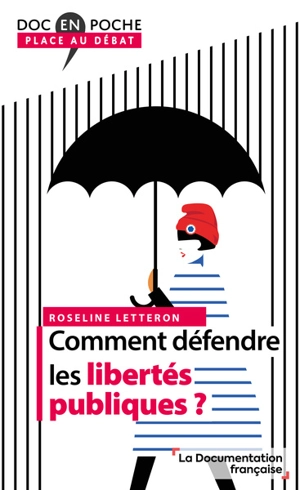 DOC EN POCHE
PLACE AU DÉBAT

ROSELINE LETTERON

Comment défendre les libertés publiques ?

La Documentation française